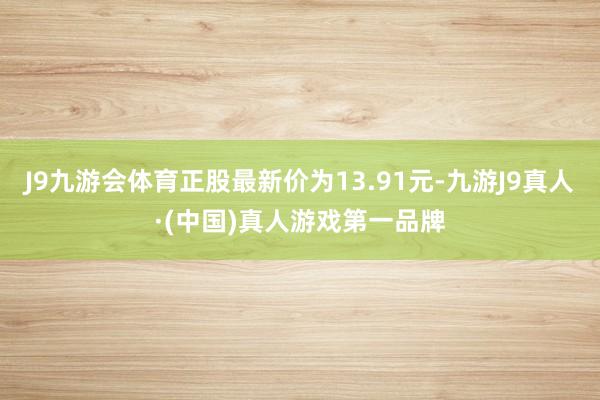 J9九游会体育正股最新价为13.91元-九游J9真人·(中国)真人游戏第一品牌